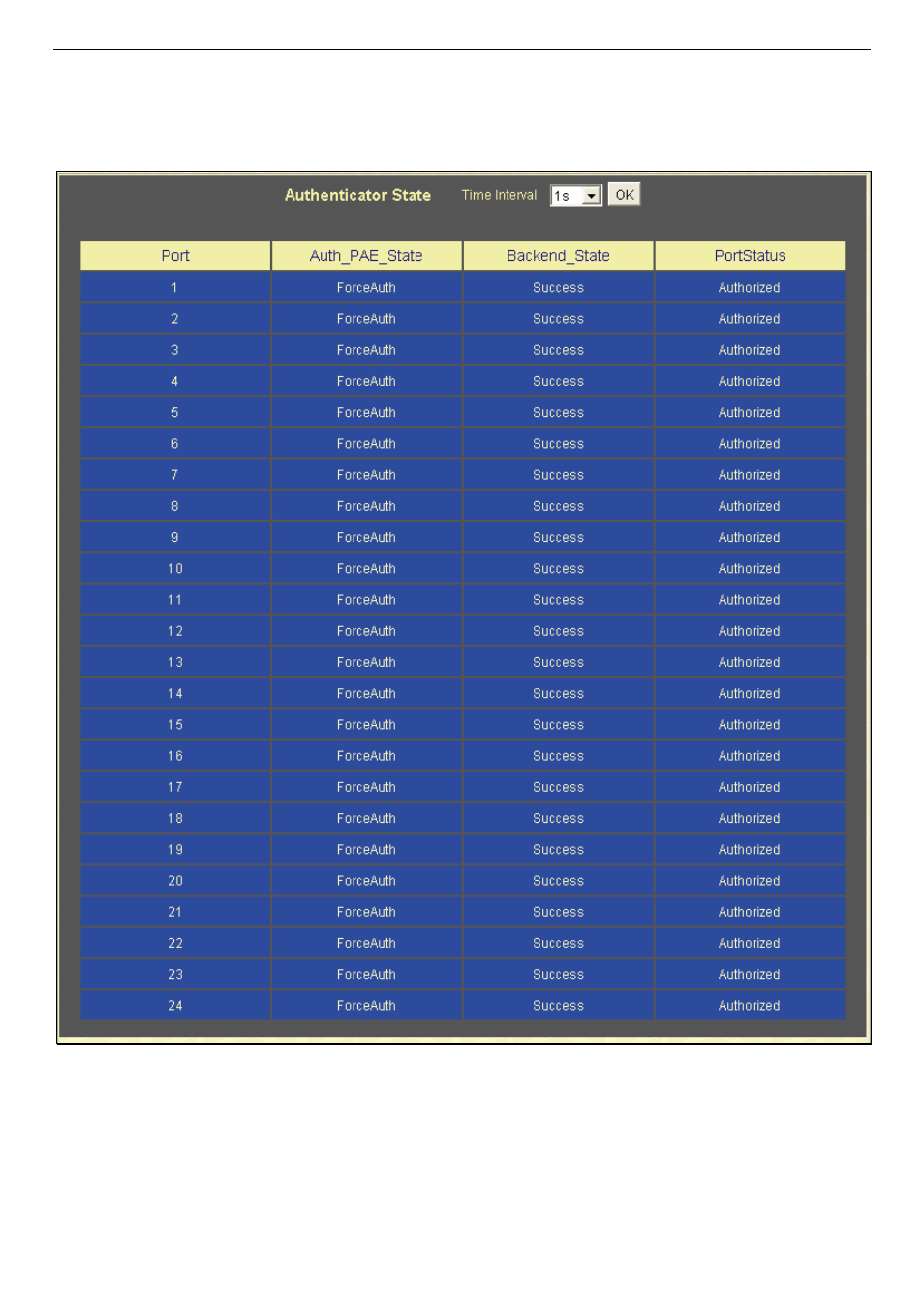 Authenticator State Time Interval 1s OK

| Port | Auth_PAE_State | Backend_State | PortStatus |
|---|---|---|---|
| 1 | ForceAuth | Success | Authorized |
| 2 | ForceAuth | Success | Authorized |
| 3 | ForceAuth | Success | Authorized |
| 4 | ForceAuth | Success | Authorized |
| 5 | ForceAuth | Success | Authorized |
| 6 | ForceAuth | Success | Authorized |
| 7 | ForceAuth | Success | Authorized |
| 8 | ForceAuth | Success | Authorized |
| 9 | ForceAuth | Success | Authorized |
| 10 | ForceAuth | Success | Authorized |
| 11 | ForceAuth | Success | Authorized |
| 12 | ForceAuth | Success | Authorized |
| 13 | ForceAuth | Success | Authorized |
| 14 | ForceAuth | Success | Authorized |
| 15 | ForceAuth | Success | Authorized |
| 16 | ForceAuth | Success | Authorized |
| 17 | ForceAuth | Success | Authorized |
| 18 | ForceAuth | Success | Authorized |
| 19 | ForceAuth | Success | Authorized |
| 20 | ForceAuth | Success | Authorized |
| 21 | ForceAuth | Success | Authorized |
| 22 | ForceAuth | Success | Authorized |
| 23 | ForceAuth | Success | Authorized |
| 24 | ForceAuth | Success | Authorized |